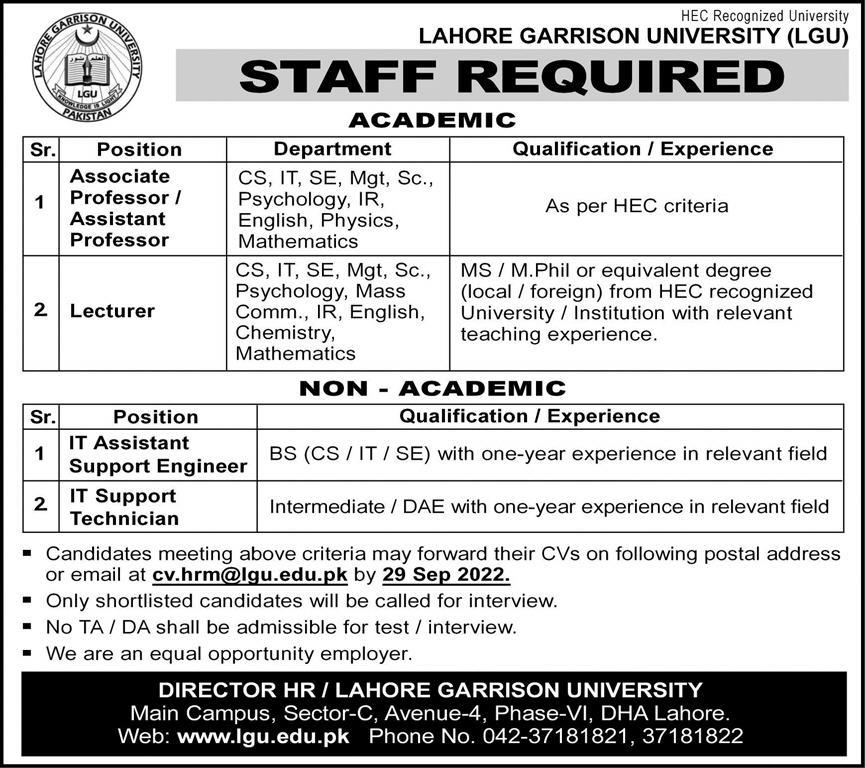 LAHORE GARRISON UNIVERSITY
LGU
KNOWLEDGE IS LIGHT
PAKISTAN

HEC Recognized University
LAHORE GARRISON UNIVERSITY (LGU)

STAFF REQUIRED

ACADEMIC

| Sr. | Position | Department | Qualification / Experience |
|---|---|---|---|
| 1 | Associate Professor / Assistant Professor | CS, IT, SE, Mgt, Sc., Psychology, IR, English, Physics, Mathematics | As per HEC criteria |
| 2 | Lecturer | CS, IT, SE, Mgt, Sc., Psychology, Mass Comm., IR, English, Chemistry, Mathematics | MS / M.Phil or equivalent degree (local / foreign) from HEC recognized University / Institution with relevant teaching experience. |

NON - ACADEMIC

| Sr. | Position | Qualification / Experience |
|---|---|---|
| 1 | IT Assistant Support Engineer | BS (CS / IT / SE) with one-year experience in relevant field |
| 2 | IT Support Technician | Intermediate / DAE with one-year experience in relevant field |

▪ Candidates meeting above criteria may forward their CVs on following postal address or email at cv.hrm@lgu.edu.pk by 29 Sep 2022.
▪ Only shortlisted candidates will be called for interview.
▪ No TA / DA shall be admissible for test / interview.
▪ We are an equal opportunity employer.

DIRECTOR HR / LAHORE GARRISON UNIVERSITY
Main Campus, Sector-C, Avenue-4, Phase-VI, DHA Lahore.
Web: www.lgu.edu.pk Phone No. 042-37181821, 37181822